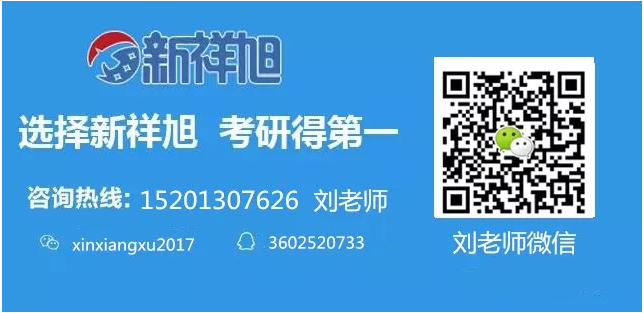 新祥旭

选择新祥旭 考研得第一

咨询热线: 15201307626 刘老师

xinxiangxu2017

3602520733

刘老师微信